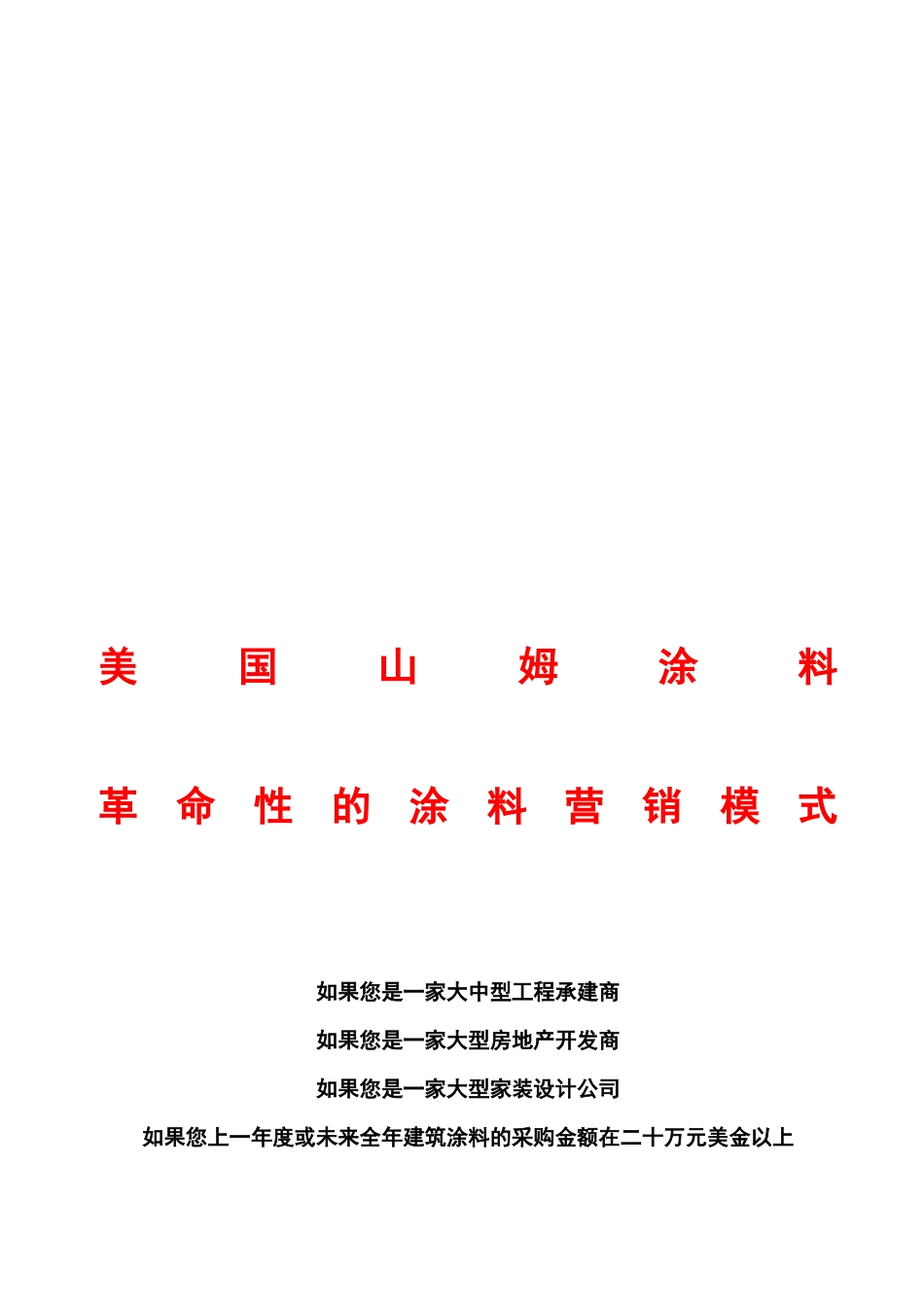 美国山姆涂料

革命性的涂料营销模式

如果您是一家大中型工程承建商

如果您是一家大型房地产开发商

如果您是一家大型家装设计公司

如果您上一年度或未来全年建筑涂料的采购金额在二十万元美金以上